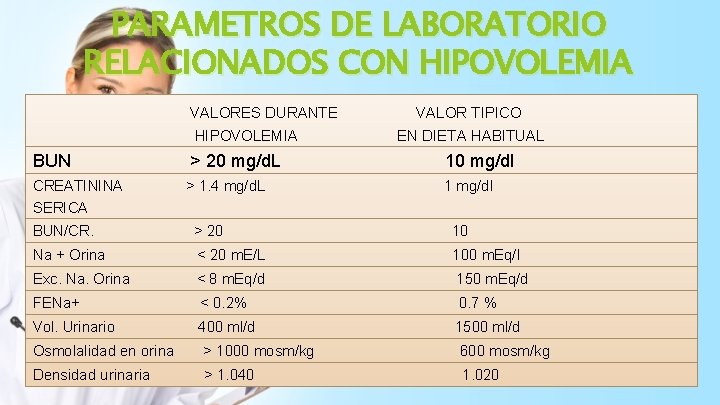 PARAMETROS DE LABORATORIO RELACIONADOS CON HIPOVOLEMIA

|  | VALORES DURANTE HIPOVOLEMIA | VALOR TIPICO EN DIETA HABITUAL |
|---|---|---|
| BUN | > 20 mg/dL | 10 mg/dl |
| CREATININA SERICA | > 1.4 mg/dL | 1 mg/dl |
| BUN/CR. | > 20 | 10 |
| Na + Orina | < 20 mE/L | 100 mEq/l |
| Exc. Na. Orina | < 8 mEq/d | 150 mEq/d |
| FENa+ | < 0.2% | 0.7 % |
| Vol. Urinario | 400 ml/d | 1500 ml/d |
| Osmolalidad en orina | > 1000 mosm/kg | 600 mosm/kg |
| Densidad urinaria | > 1.040 | 1.020 |